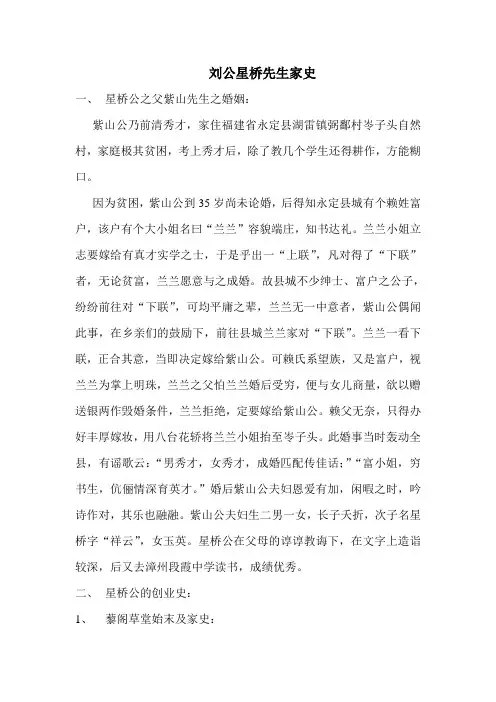 刘公星桥先生家史

一、 星桥公之父紫山先生之婚姻：

紫山公乃前清秀才，家住福建省永定县湖雷镇弼鄱村岑子头自然村，家庭极其贫困，考上秀才后，除了教几个学生还得耕作，方能糊口。

因为贫困，紫山公到35岁尚未论婚，后得知永定县城有个赖姓富户，该户有个大小姐名曰“兰兰”容貌端庄，知书达礼。兰兰小姐立志要嫁给有真才实学之士，于是乎出一“上联”，凡对得了“下联”者，无论贫富，兰兰愿意与之成婚。故县城不少绅士、富户之公子，纷纷前往对“下联”，可均平庸之辈，兰兰无一中意者，紫山公偶闻此事，在乡亲们的鼓励下，前往县城兰兰家对“下联”。兰兰一看下联，正合其意，当即决定嫁给紫山公。可赖氏系望族，又是富户，视兰兰为掌上明珠，兰兰之父怕兰兰婚后受穷，便与女儿商量，欲以赠送银两作毁婚条件，兰兰拒绝，定要嫁给紫山公。赖父无奈，只得办好丰厚嫁妆，用八台花轿将兰兰小姐抬至岑子头。此婚事当时轰动全县，有谣歌云：“男秀才，女秀才，成婚匹配传佳话；”“富小姐，穷书生，伉俪情深育英才。”婚后紫山公夫妇恩爱有加，闲暇之时，吟诗作对，其乐也融融。紫山公夫妇生二男一女，长子夭折，次子名星桥字“祥云”，女玉英。星桥公在父母的谆谆教诲下，在文字上造诣较深，后又去漳州段霞中学读书，成绩优秀。

二、 星桥公的创业史：

1、 藜阁草堂始末及家史：